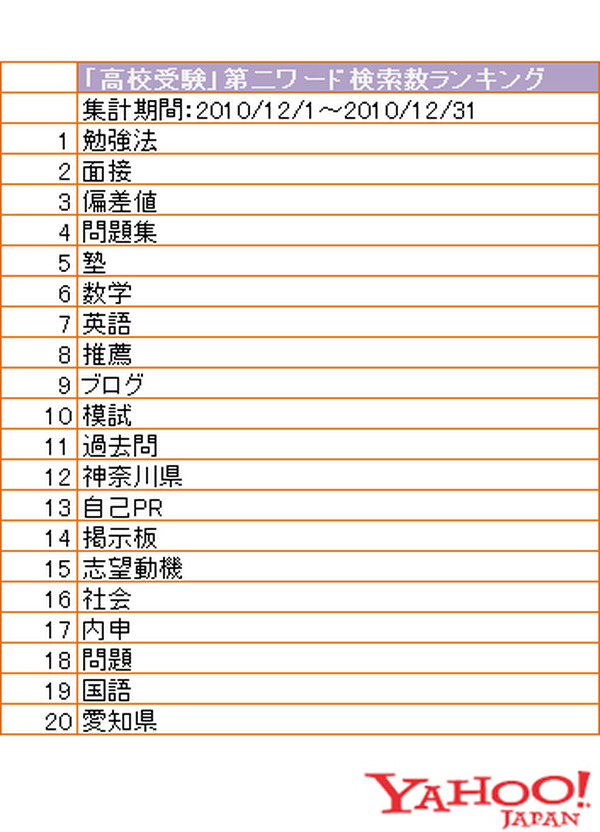 | | 「高校受験」第二ワード 検索数ランキング |
|---|---|
| | 集計期間:2010/12/1～2010/12/31 |
| 1 | 勉強法 |
| 2 | 面接 |
| 3 | 偏差値 |
| 4 | 問題集 |
| 5 | 塾 |
| 6 | 数学 |
| 7 | 英語 |
| 8 | 推薦 |
| 9 | ブログ |
| 10 | 模試 |
| 11 | 過去問 |
| 12 | 神奈川県 |
| 13 | 自己PR |
| 14 | 掲示板 |
| 15 | 志望動機 |
| 16 | 社会 |
| 17 | 内申 |
| 18 | 問題 |
| 19 | 国語 |
| 20 | 愛知県 |

YAHOO! JAPAN